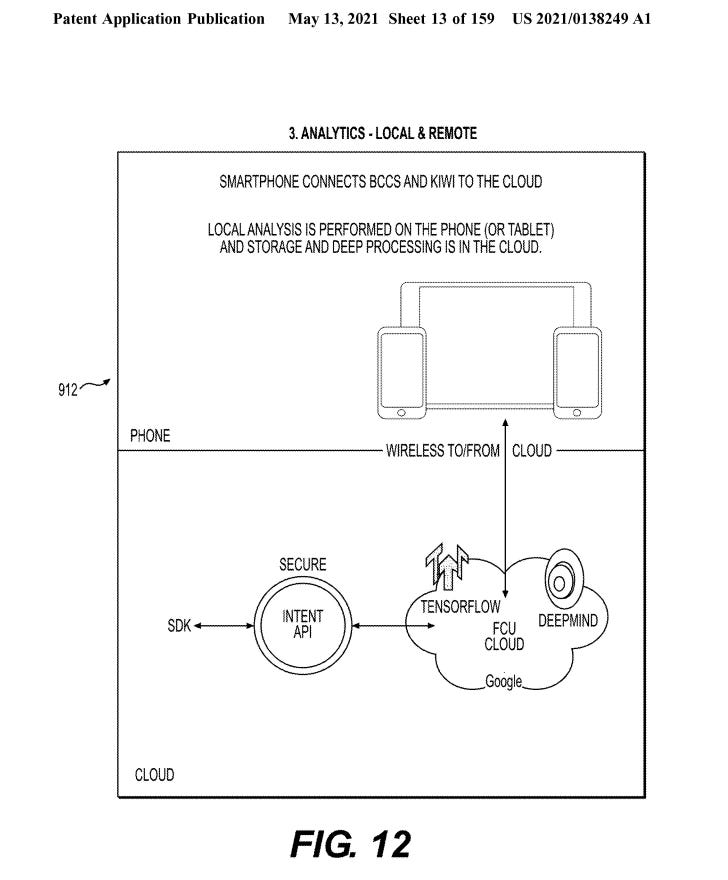 Patent Application Publication May 13, 2021 Sheet 13 of 159 US 2021/0138249 A1

3. ANALYTICS - LOCAL & REMOTE

SMARTPHONE CONNECTS BCCS AND KIWI TO THE CLOUD

LOCAL ANALYSIS IS PERFORMED ON THE PHONE (OR TABLET) AND STORAGE AND DEEP PROCESSING IS IN THE CLOUD.

912

PHONE

WIRELESS TO/FROM CLOUD

SECURE

SDK

INTENT API

TENSORFLOW

FCU CLOUD

DEEPMIND

Google

CLOUD

FIG. 12